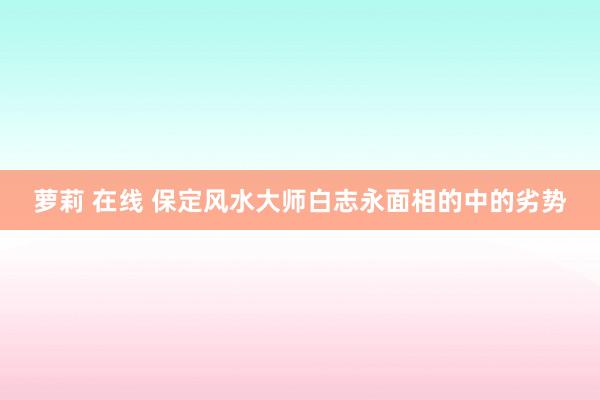 萝莉 在线 保定风水大师白志永面相的中的劣势